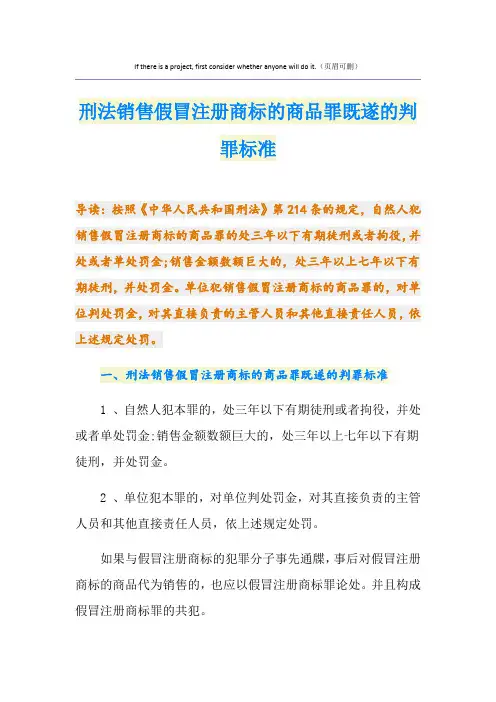 If there is a project, first consider whether anyone will do it.（页眉可删）

刑法销售假冒注册商标的商品罪既遂的判罪标准

导读：按照《中华人民共和国刑法》第214条的规定，自然人犯销售假冒注册商标的商品罪的处三年以下有期徒刑或者拘役，并处或者单处罚金;销售金额数额巨大的，处三年以上七年以下有期徒刑，并处罚金。单位犯销售假冒注册商标的商品罪的，对单位判处罚金，对其直接负责的主管人员和其他直接责任人员，依上述规定处罚。

一、刑法销售假冒注册商标的商品罪既遂的判罪标准

1 、自然人犯本罪的，处三年以下有期徒刑或者拘役，并处或者单处罚金;销售金额数额巨大的，处三年以上七年以下有期徒刑，并处罚金。

2 、单位犯本罪的，对单位判处罚金，对其直接负责的主管人员和其他直接责任人员，依上述规定处罚。

如果与假冒注册商标的犯罪分子事先通牒，事后对假冒注册商标的商品代为销售的，也应以假冒注册商标罪论处。并且构成假冒注册商标罪的共犯。